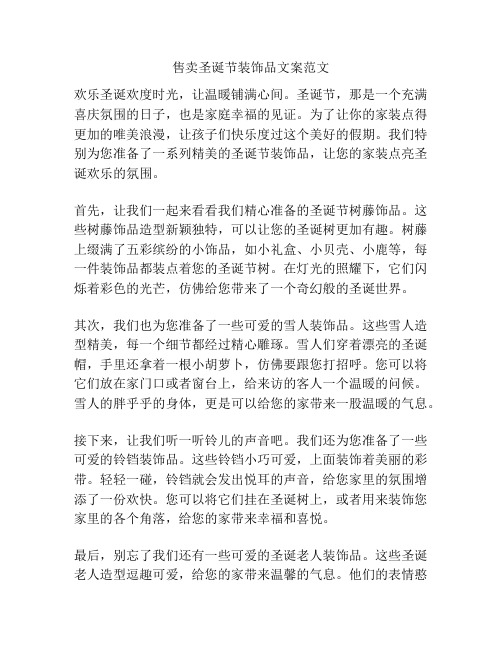 售卖圣诞节装饰品文案范文

欢乐圣诞欢度时光，让温暖铺满心间。圣诞节，那是一个充满喜庆氛围的日子，也是家庭幸福的见证。为了让你的家装点得更加的唯美浪漫，让孩子们快乐度过这个美好的假期。我们特别为您准备了一系列精美的圣诞节装饰品，让您的家装点亮圣诞欢乐的氛围。

首先，让我们一起来看看我们精心准备的圣诞节树藤饰品。这些树藤饰品造型新颖独特，可以让您的圣诞树更加有趣。树藤上缀满了五彩缤纷的小饰品，如小礼盒、小贝壳、小鹿等，每一件装饰品都装点着您的圣诞节树。在灯光的照耀下，它们闪烁着彩色的光芒，仿佛给您带来了一个奇幻般的圣诞世界。

其次，我们也为您准备了一些可爱的雪人装饰品。这些雪人造型精美，每一个细节都经过精心雕琢。雪人们穿着漂亮的圣诞帽，手里还拿着一根小胡萝卜，仿佛要跟您打招呼。您可以将它们放在家门口或者窗台上，给来访的客人一个温暖的问候。雪人的胖乎乎的身体，更是可以给您的家带来一股温暖的气息。

接下来，让我们听一听铃儿的声音吧。我们还为您准备了一些可爱的铃铛装饰品。这些铃铛小巧可爱，上面装饰着美丽的彩带。轻轻一碰，铃铛就会发出悦耳的声音，给您家里的氛围增添了一份欢快。您可以将它们挂在圣诞树上，或者用来装饰您家里的各个角落，给您的家带来幸福和喜悦。

最后，别忘了我们还有一些可爱的圣诞老人装饰品。这些圣诞老人造型逗趣可爱，给您的家带来温馨的气息。他们的表情憨